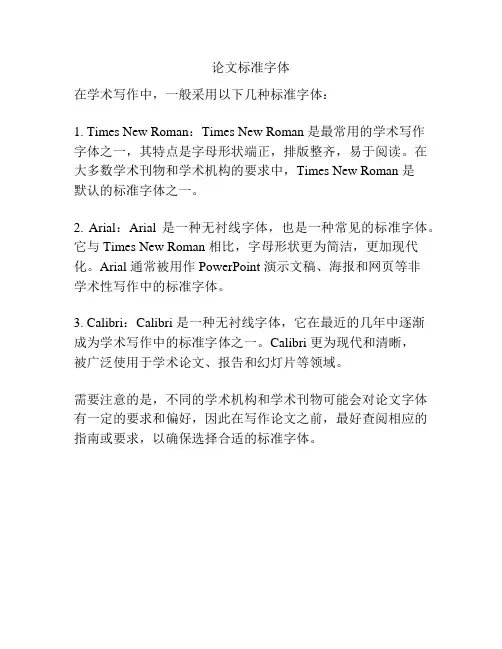 论文标准字体

在学术写作中，一般采用以下几种标准字体：

1. Times New Roman：Times New Roman 是最常用的学术写作字体之一，其特点是字母形状端正，排版整齐，易于阅读。在大多数学术刊物和学术机构的要求中，Times New Roman 是默认的标准字体之一。

2. Arial：Arial 是一种无衬线字体，也是一种常见的标准字体。它与 Times New Roman 相比，字母形状更为简洁，更加现代化。Arial 通常被用作 PowerPoint 演示文稿、海报和网页等非学术性写作中的标准字体。

3. Calibri：Calibri 是一种无衬线字体，它在最近的几年中逐渐成为学术写作中的标准字体之一。Calibri 更为现代和清晰，被广泛使用于学术论文、报告和幻灯片等领域。

需要注意的是，不同的学术机构和学术刊物可能会对论文字体有一定的要求和偏好，因此在写作论文之前，最好查阅相应的指南或要求，以确保选择合适的标准字体。